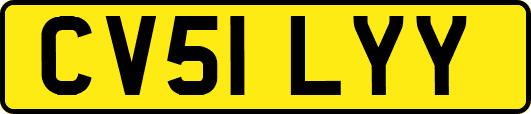 CV51 LYY